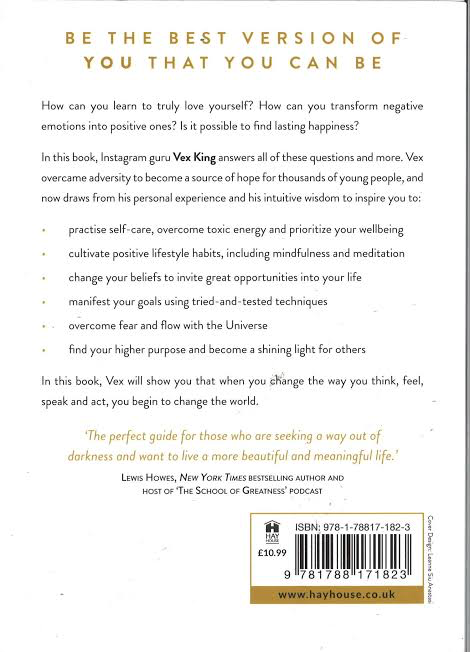 BE THE BEST VERSION OF YOU THAT YOU CAN BE

How can you learn to truly love yourself? How can you transform negative emotions into positive ones? Is it possible to find lasting happiness?

In this book, Instagram guru Vex King answers all of these questions and more. Vex overcame adversity to become a source of hope for thousands of young people, and now draws from his personal experience and his intuitive wisdom to inspire you to:

• practise self-care, overcome toxic energy and prioritize your wellbeing
• cultivate positive lifestyle habits, including mindfulness and meditation
• change your beliefs to invite great opportunities into your life
• manifest your goals using tried-and-tested techniques
• overcome fear and flow with the Universe
• find your higher purpose and become a shining light for others

In this book, Vex will show you that when you change the way you think, feel, speak and act, you begin to change the world.

'The perfect guide for those who are seeking a way out of darkness and want to live a more beautiful and meaningful life.'

LEWIS HOWES, NEW YORK TIMES BESTSELLING AUTHOR AND HOST OF 'THE SCHOOL OF GREATNESS' PODCAST

HAY HOUSE
£10.99
ISBN: 978-1-78817-182-3
9 781788 171823
www.hayhouse.co.uk

Cover Design: Leanne Siu Anastasi